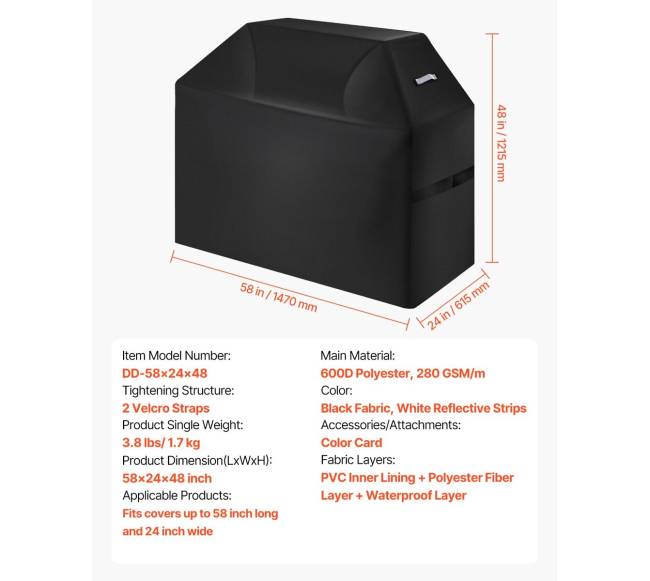 48 in / 1215 mm

58 in / 1470 mm

24 in / 615 mm

Item Model Number:
DD-58×24×48
Tightening Structure:
2 Velcro Straps
Product Single Weight:
3.8 lbs/ 1.7 kg
Product Dimension(LxWxH):
58×24×48 inch
Applicable Products:
Fits covers up to 58 inch long and 24 inch wide

Main Material:
600D Polyester, 280 GSM/m
Color:
Black Fabric, White Reflective Strips
Accessories/Attachments:
Color Card
Fabric Layers:
PVC Inner Lining + Polyester Fiber Layer + Waterproof Layer